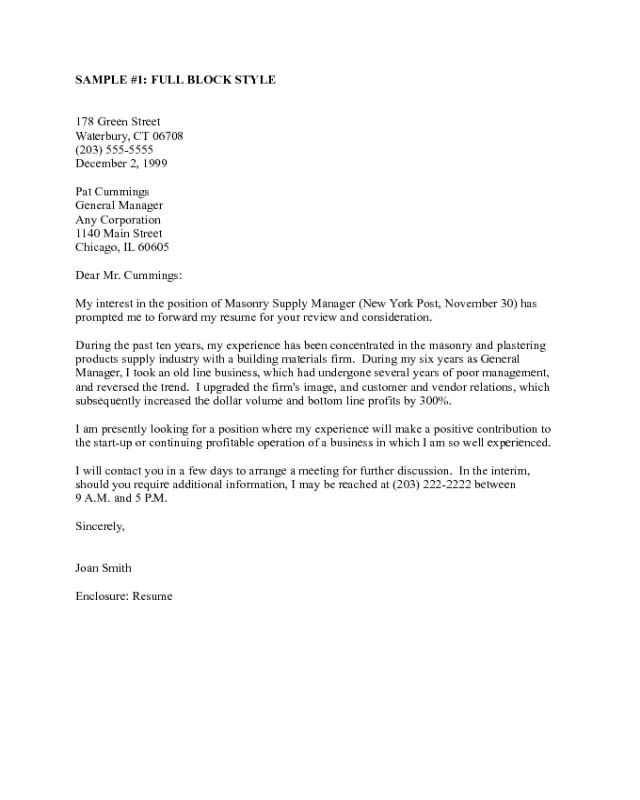 SAMPLE #1: FULL BLOCK STYLE

178 Green Street
Waterbury, CT 06708
(203) 555-5555
December 2, 1999

Pat Cummings
General Manager
Any Corporation
1140 Main Street
Chicago, IL 60605

Dear Mr. Cummings:

My interest in the position of Masonry Supply Manager (New York Post, November 30) has prompted me to forward my resume for your review and consideration.

During the past ten years, my experience has been concentrated in the masonry and plastering products supply industry with a building materials firm. During my six years as General Manager, I took an old line business, which had undergone several years of poor management, and reversed the trend. I upgraded the firm's image, and customer and vendor relations, which subsequently increased the dollar volume and bottom line profits by 300%.

I am presently looking for a position where my experience will make a positive contribution to the start-up or continuing profitable operation of a business in which I am so well experienced.

I will contact you in a few days to arrange a meeting for further discussion. In the interim, should you require additional information, I may be reached at (203) 222-2222 between 9 A.M. and 5 P.M.

Sincerely,

Joan Smith

Enclosure: Resume